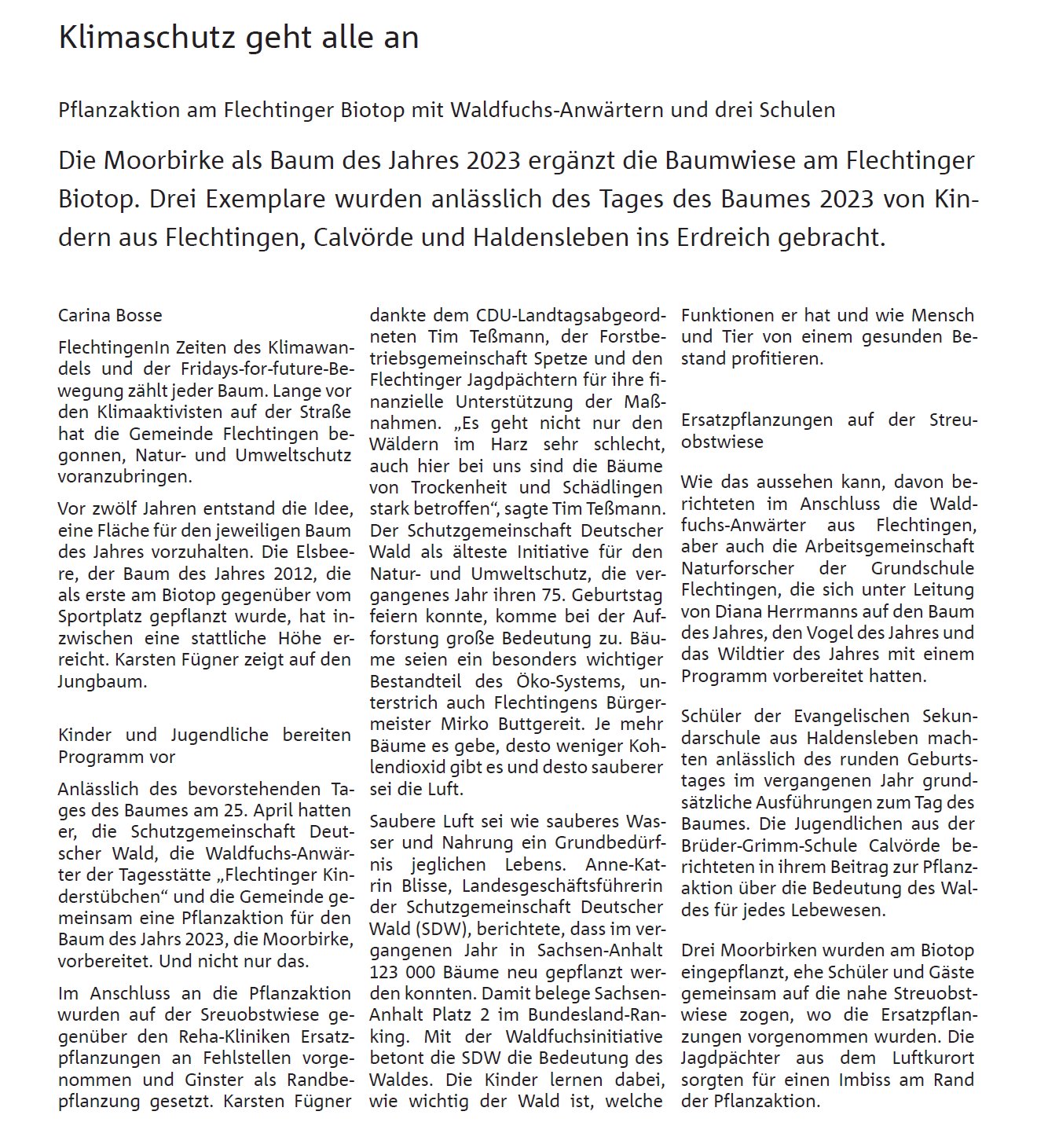 Klimaschutz geht alle an

Pflanzaktion am Flechtinger Biotop mit Waldfuchs-Anwärtern und drei Schulen

Die Moorbirke als Baum des Jahres 2023 ergänzt die Baumwiese am Flechtinger Biotop. Drei Exemplare wurden anlässlich des Tages des Baumes 2023 von Kindern aus Flechtingen, Calvörde und Haldensleben ins Erdreich gebracht.

Carina Bosse

FlechtingenIn Zeiten des Klimawandels und der Fridays-for-future-Bewegung zählt jeder Baum. Lange vor den Klimaaktivisten auf der Straße hat die Gemeinde Flechtingen begonnen, Natur- und Umweltschutz voranzubringen.

Vor zwölf Jahren entstand die Idee, eine Fläche für den jeweiligen Baum des Jahres vorzuhalten. Die Elsbeere, der Baum des Jahres 2012, die als erste am Biotop gegenüber vom Sportplatz gepflanzt wurde, hat inzwischen eine stattliche Höhe erreicht. Karsten Fügner zeigt auf den Jungbaum.

Kinder und Jugendliche bereiten Programm vor

Anlässlich des bevorstehenden Tages des Baumes am 25. April hatten er, die Schutzgemeinschaft Deutscher Wald, die Waldfuchs-Anwärter der Tagesstätte „Flechtinger Kinderstübchen“ und die Gemeinde gemeinsam eine Pflanzaktion für den Baum des Jahrs 2023, die Moorbirke, vorbereitet. Und nicht nur das.

Im Anschluss an die Pflanzaktion wurden auf der Sreuobstwiese gegenüber den Reha-Kliniken Ersatzpflanzungen an Fehlstellen vorgenommen und Ginster als Randbepflanzung gesetzt. Karsten Fügner dankte dem CDU-Landtagsabgeordneten Tim Teßmann, der Forstbetriebsgemeinschaft Spetze und den Flechtinger Jagdpächtern für ihre finanzielle Unterstützung der Maßnahmen. „Es geht nicht nur den Wäldern im Harz sehr schlecht, auch hier bei uns sind die Bäume von Trockenheit und Schädlingen stark betroffen“, sagte Tim Teßmann. Der Schutzgemeinschaft Deutscher Wald als älteste Initiative für den Natur- und Umweltschutz, die vergangenes Jahr ihren 75. Geburtstag feiern konnte, komme bei der Aufforstung große Bedeutung zu. Bäume seien ein besonders wichtiger Bestandteil des Öko-Systems, unterstrich auch Flechtingens Bürgermeister Mirko Buttgereit. Je mehr Bäume es gebe, desto weniger Kohlendioxid gibt es und desto sauberer sei die Luft.

Saubere Luft sei wie sauberes Wasser und Nahrung ein Grundbedürfnis jeglichen Lebens. Anne-Katrin Blisse, Landesgeschäftsführerin der Schutzgemeinschaft Deutscher Wald (SDW), berichtete, dass im vergangenen Jahr in Sachsen-Anhalt 123 000 Bäume neu gepflanzt werden konnten. Damit belege Sachsen-Anhalt Platz 2 im Bundesland-Ranking. Mit der Waldfuchsinitiative betont die SDW die Bedeutung des Waldes. Die Kinder lernen dabei, wie wichtig der Wald ist, welche Funktionen er hat und wie Mensch und Tier von einem gesunden Bestand profitieren.

Ersatzpflanzungen auf der Streuobstwiese

Wie das aussehen kann, davon berichteten im Anschluss die Waldfuchs-Anwärter aus Flechtingen, aber auch die Arbeitsgemeinschaft Naturforscher der Grundschule Flechtingen, die sich unter Leitung von Diana Herrmanns auf den Baum des Jahres, den Vogel des Jahres und das Wildtier des Jahres mit einem Programm vorbereitet hatten.

Schüler der Evangelischen Sekundarschule aus Haldensleben machten anlässlich des runden Geburtstages im vergangenen Jahr grundsätzliche Ausführungen zum Tag des Baumes. Die Jugendlichen aus der Brüder-Grimm-Schule Calvörde berichteten in ihrem Beitrag zur Pflanzaktion über die Bedeutung des Waldes für jedes Lebewesen.

Drei Moorbirken wurden am Biotop eingepflanzt, ehe Schüler und Gäste gemeinsam auf die nahe Streuobstwiese zogen, wo die Ersatzpflanzungen vorgenommen wurden. Die Jagdpächter aus dem Luftkurort sorgten für einen Imbiss am Rand der Pflanzaktion.